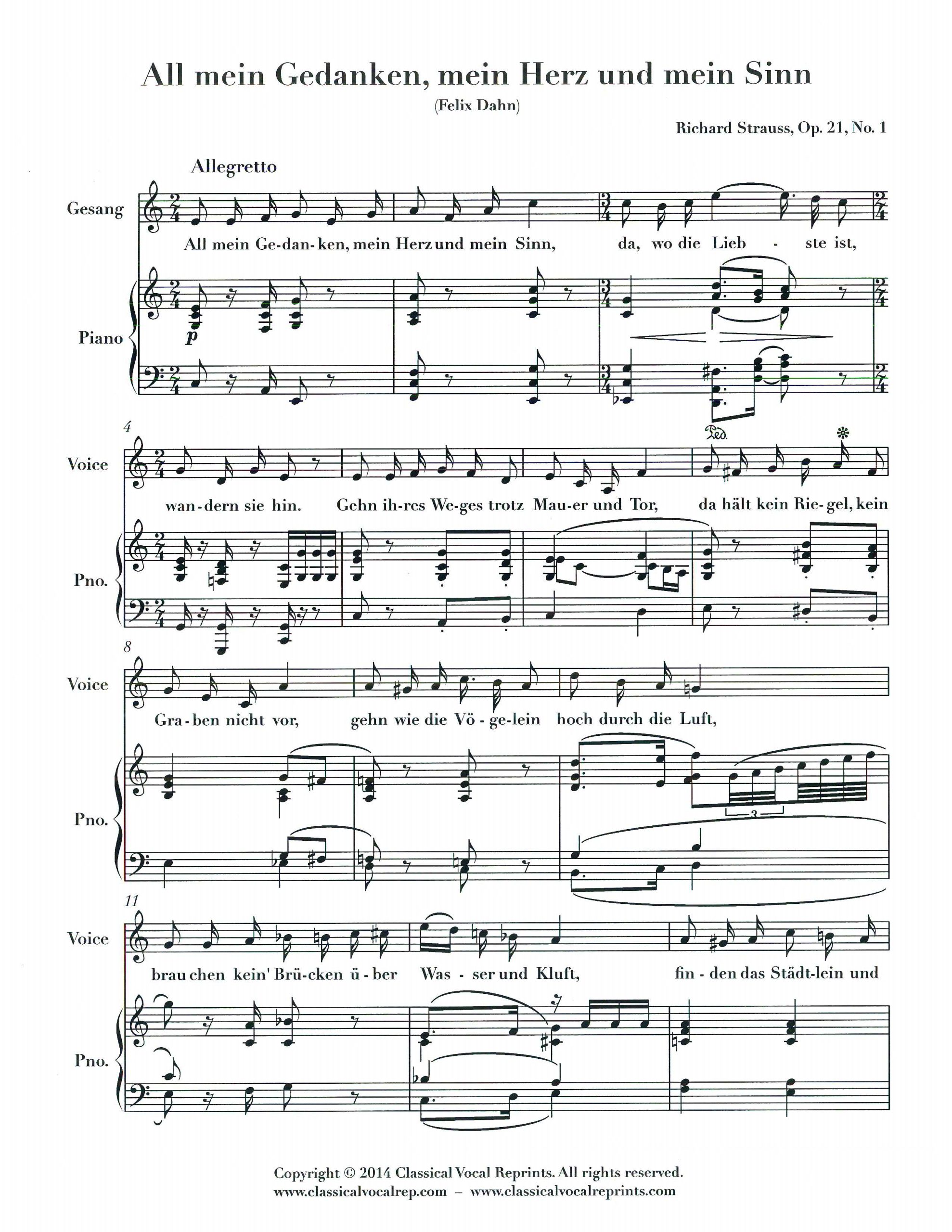 All mein Gedanken, mein Herz und mein Sinn

(Felix Dahn)

Richard Strauss, Op. 21, No. 1

Allegretto

Gesang

All mein Ge-dan-ken, mein Herz und mein Sinn, da, wo die Lieb - ste ist,

Piano

p

Ped.

4

Voice

wan-dern sie hin. Gehn ih-res We-ges trotz Mau-er und Tor, da hält kein Rie-gel, kein

Pno.

8

Voice

Gra-ben nicht vor, gehn wie die Vö-ge-lein hoch durch die Luft,

Pno.

3

11

Voice

brau chen kein' Brü-cken ü-ber Was-ser und Kluft, fin-den das Städt-lein und

Pno.

Copyright © 2014 Classical Vocal Reprints. All rights reserved.
www.classicalvocalrep.com – www.classicalvocalreprints.com